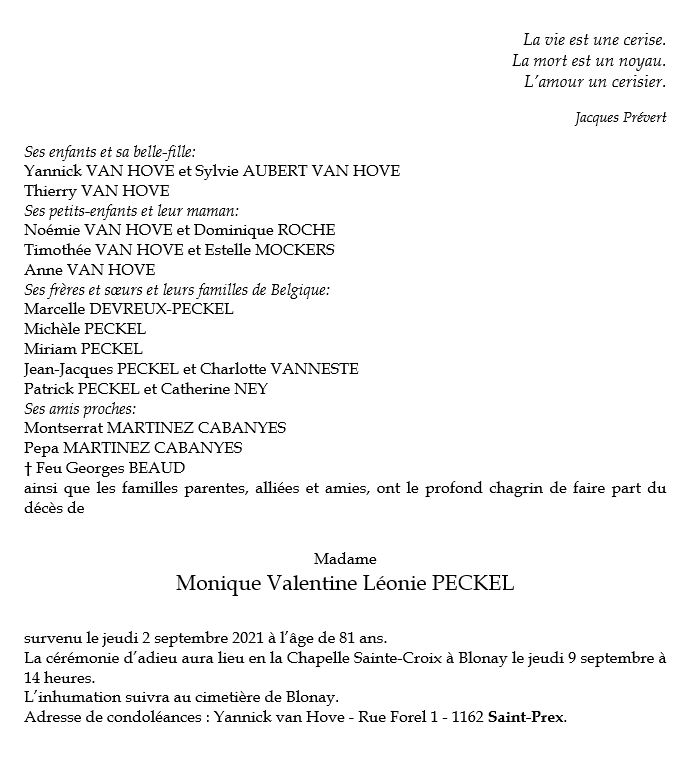 La vie est une cerise.
La mort est un noyau.
L'amour un cerisier.

Jacques Prévert

Ses enfants et sa belle-fille:
Yannick VAN HOVE et Sylvie AUBERT VAN HOVE
Thierry VAN HOVE
Ses petits-enfants et leur maman:
Noémie VAN HOVE et Dominique ROCHE
Timothée VAN HOVE et Estelle MOCKERS
Anne VAN HOVE
Ses frères et sœurs et leurs familles de Belgique:
Marcelle DEVREUX-PECKEL
Michèle PECKEL
Miriam PECKEL
Jean-Jacques PECKEL et Charlotte VANNESTE
Patrick PECKEL et Catherine NEY
Ses amis proches:
Montserrat MARTINEZ CABANYES
Pepa MARTINEZ CABANYES
† Feu Georges BEAUD
ainsi que les familles parentes, alliées et amies, ont le profond chagrin de faire part du décès de

Madame
Monique Valentine Léonie PECKEL

survenu le jeudi 2 septembre 2021 à l'âge de 81 ans.
La cérémonie d'adieu aura lieu en la Chapelle Sainte-Croix à Blonay le jeudi 9 septembre à 14 heures.
L'inhumation suivra au cimetière de Blonay.
Adresse de condoléances : Yannick van Hove - Rue Forel 1 - 1162 Saint-Prex.